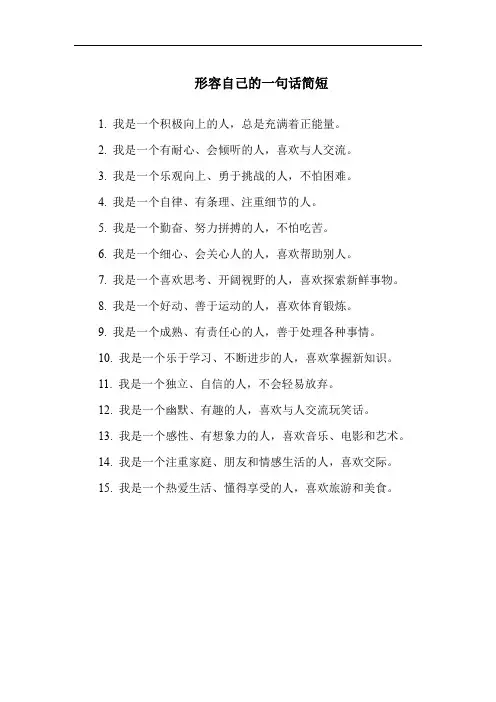 形容自己的一句话简短

1. 我是一个积极向上的人，总是充满着正能量。

2. 我是一个有耐心、会倾听的人，喜欢与人交流。

3. 我是一个乐观向上、勇于挑战的人，不怕困难。

4. 我是一个自律、有条理、注重细节的人。

5. 我是一个勤奋、努力拼搏的人，不怕吃苦。

6. 我是一个细心、会关心人的人，喜欢帮助别人。

7. 我是一个喜欢思考、开阔视野的人，喜欢探索新鲜事物。

8. 我是一个好动、善于运动的人，喜欢体育锻炼。

9. 我是一个成熟、有责任心的人，善于处理各种事情。

10. 我是一个乐于学习、不断进步的人，喜欢掌握新知识。

11. 我是一个独立、自信的人，不会轻易放弃。

12. 我是一个幽默、有趣的人，喜欢与人交流玩笑话。

13. 我是一个感性、有想象力的人，喜欢音乐、电影和艺术。

14. 我是一个注重家庭、朋友和情感生活的人，喜欢交际。

15. 我是一个热爱生活、懂得享受的人，喜欢旅游和美食。